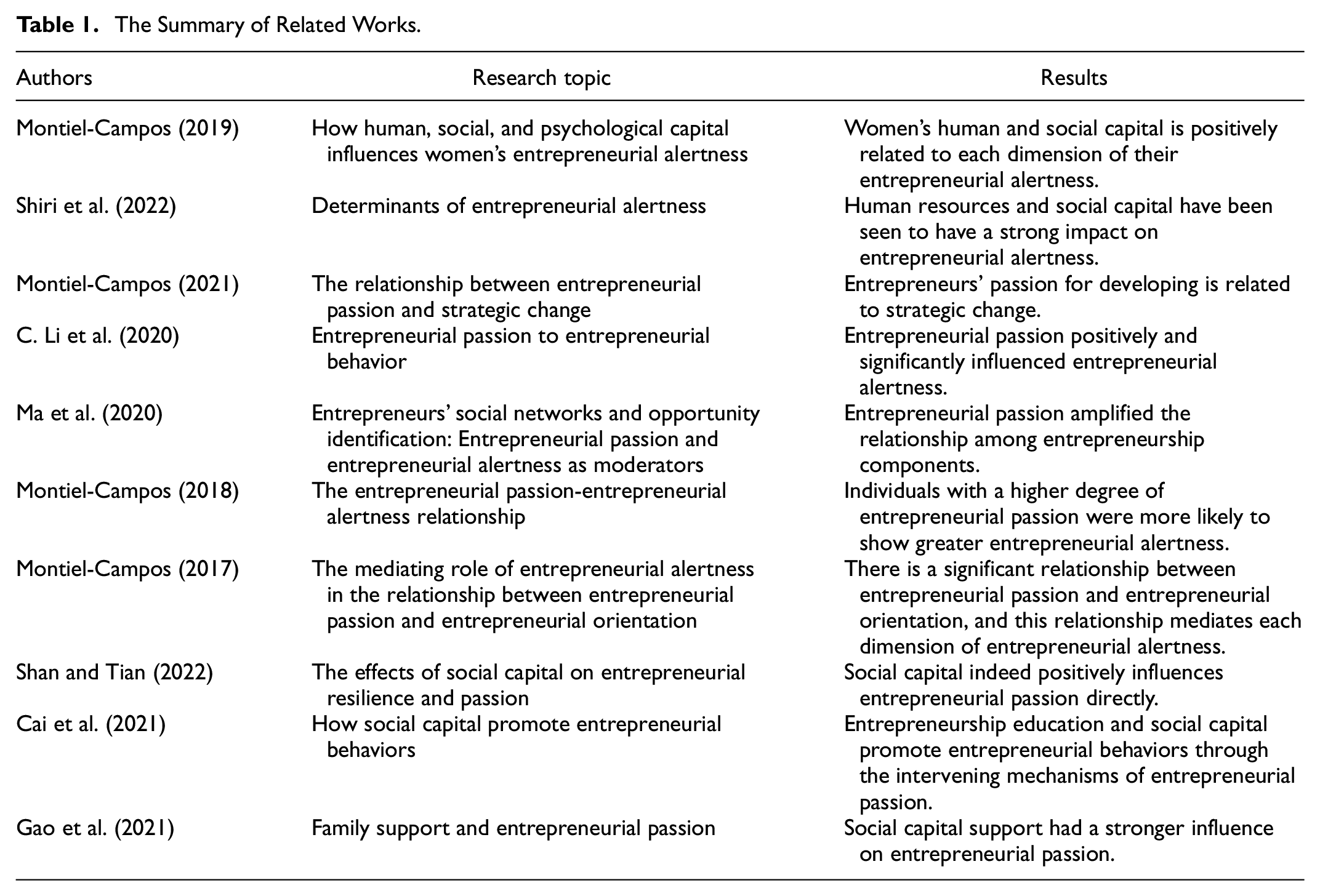 Table 1. The Summary of Related Works.

| Authors | Research topic | Results |
|---|---|---|
| Montiel-Campos (2019) | How human, social, and psychological capital influences women's entrepreneurial alertness | Women's human and social capital is positively related to each dimension of their entrepreneurial alertness. |
| Shiri et al. (2022) | Determinants of entrepreneurial alertness | Human resources and social capital have been seen to have a strong impact on entrepreneurial alertness. |
| Montiel-Campos (2021) | The relationship between entrepreneurial passion and strategic change | Entrepreneurs' passion for developing is related to strategic change. |
| C. Li et al. (2020) | Entrepreneurial passion to entrepreneurial behavior | Entrepreneurial passion positively and significantly influenced entrepreneurial alertness. |
| Ma et al. (2020) | Entrepreneurs' social networks and opportunity identification: Entrepreneurial passion and entrepreneurial alertness as moderators | Entrepreneurial passion amplified the relationship among entrepreneurship components. |
| Montiel-Campos (2018) | The entrepreneurial passion-entrepreneurial alertness relationship | Individuals with a higher degree of entrepreneurial passion were more likely to show greater entrepreneurial alertness. |
| Montiel-Campos (2017) | The mediating role of entrepreneurial alertness in the relationship between entrepreneurial passion and entrepreneurial orientation | There is a significant relationship between entrepreneurial passion and entrepreneurial orientation, and this relationship mediates each dimension of entrepreneurial alertness. |
| Shan and Tian (2022) | The effects of social capital on entrepreneurial resilience and passion | Social capital indeed positively influences entrepreneurial passion directly. |
| Cai et al. (2021) | How social capital promote entrepreneurial behaviors | Entrepreneurship education and social capital promote entrepreneurial behaviors through the intervening mechanisms of entrepreneurial passion. |
| Gao et al. (2021) | Family support and entrepreneurial passion | Social capital support had a stronger influence on entrepreneurial passion. |